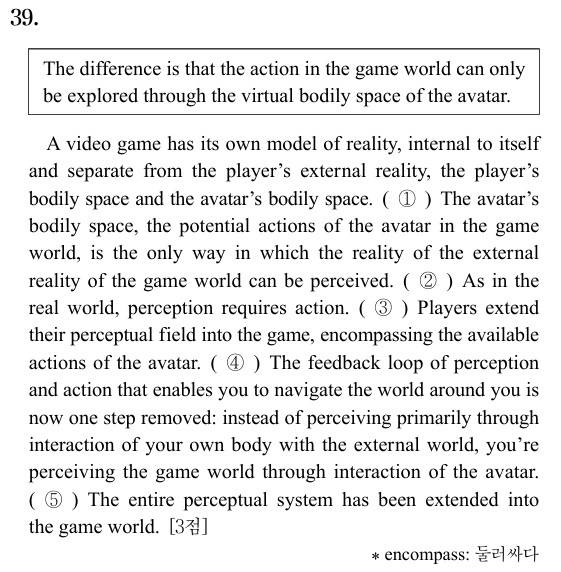 39.

The difference is that the action in the game world can only be explored through the virtual bodily space of the avatar.

A video game has its own model of reality, internal to itself and separate from the player's external reality, the player's bodily space and the avatar's bodily space. ( ① ) The avatar's bodily space, the potential actions of the avatar in the game world, is the only way in which the reality of the external reality of the game world can be perceived. ( ② ) As in the real world, perception requires action. ( ③ ) Players extend their perceptual field into the game, encompassing the available actions of the avatar. ( ④ ) The feedback loop of perception and action that enables you to navigate the world around you is now one step removed: instead of perceiving primarily through interaction of your own body with the external world, you're perceiving the game world through interaction of the avatar. ( ⑤ ) The entire perceptual system has been extended into the game world. [3점]

* encompass: 둘러싸다